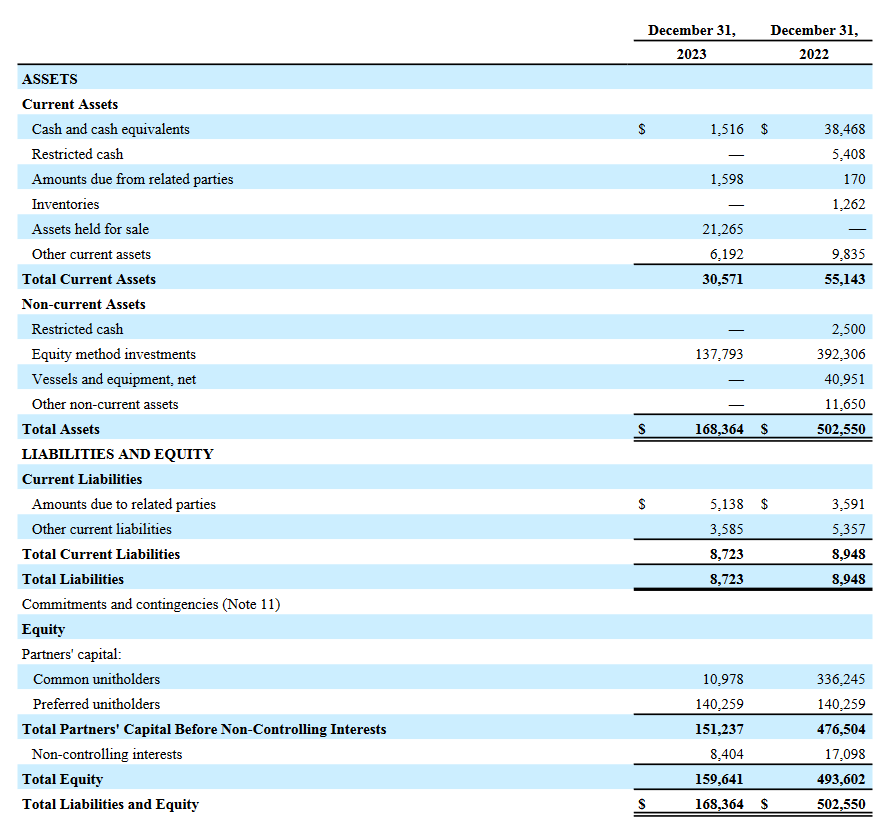 |  | December 31, 2023 | December 31, 2022 |
|---|---|---|
| ASSETS | | |
| Current Assets | | |
| Cash and cash equivalents | $ 1,516 | $ 38,468 |
| Restricted cash | — | 5,408 |
| Amounts due from related parties | 1,598 | 170 |
| Inventories | — | 1,262 |
| Assets held for sale | 21,265 | — |
| Other current assets | 6,192 | 9,835 |
| Total Current Assets | 30,571 | 55,143 |
| Non-current Assets | | |
| Restricted cash | — | 2,500 |
| Equity method investments | 137,793 | 392,306 |
| Vessels and equipment, net | — | 40,951 |
| Other non-current assets | — | 11,650 |
| Total Assets | $ 168,364 | $ 502,550 |
| LIABILITIES AND EQUITY | | |
| Current Liabilities | | |
| Amounts due to related parties | $ 5,138 | $ 3,591 |
| Other current liabilities | 3,585 | 5,357 |
| Total Current Liabilities | 8,723 | 8,948 |
| Total Liabilities | 8,723 | 8,948 |
| Commitments and contingencies (Note 11) | | |
| Equity | | |
| Partners' capital: | | |
| Common unitholders | 10,978 | 336,245 |
| Preferred unitholders | 140,259 | 140,259 |
| Total Partners' Capital Before Non-Controlling Interests | 151,237 | 476,504 |
| Non-controlling interests | 8,404 | 17,098 |
| Total Equity | 159,641 | 493,602 |
| Total Liabilities and Equity | $ 168,364 | $ 502,550 |